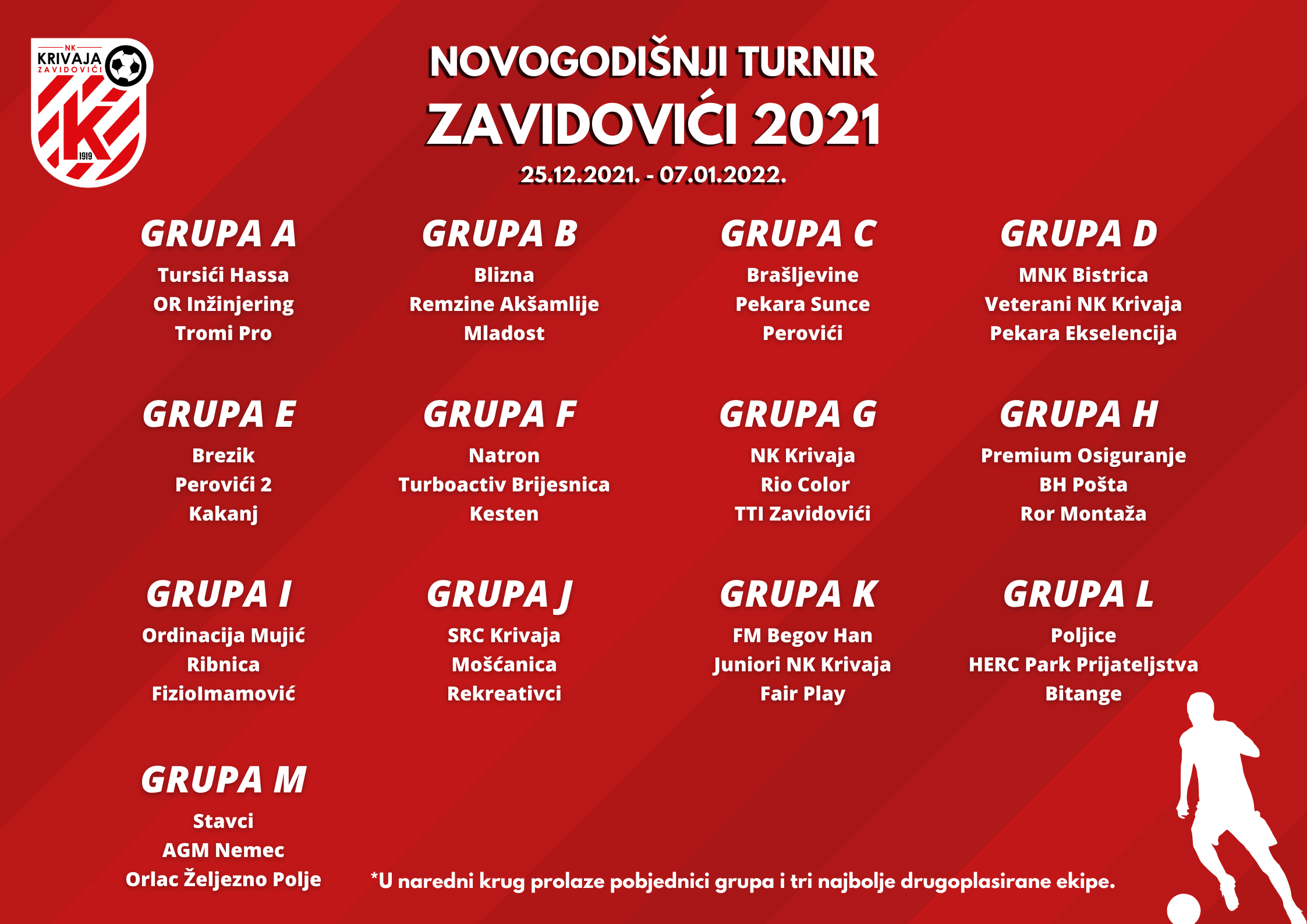 NK KRIVAJA ZAVIDOVIĆI
K
1919

NOVOGODIŠNJI TURNIR
ZAVIDOVIĆI 2021
25.12.2021. - 07.01.2022.

GRUPA A
Tursići Hassa
OR Inžinjering
Tromi Pro

GRUPA B
Blizna
Remzine Akšamlije
Mladost

GRUPA C
Brašljevine
Pekara Sunce
Perovići

GRUPA D
MNK Bistrica
Veterani NK Krivaja
Pekara Ekselencija

GRUPA E
Brezik
Perovići 2
Kakanj

GRUPA F
Natron
Turboactiv Brijesnica
Kesten

GRUPA G
NK Krivaja
Rio Color
TTI Zavidovići

GRUPA H
Premium Osiguranje
BH Pošta
Ror Montaža

GRUPA I
Ordinacija Mujić
Ribnica
FizioImamović

GRUPA J
SRC Krivaja
Mošćanica
Rekreativci

GRUPA K
FM Begov Han
Juniori NK Krivaja
Fair Play

GRUPA L
Poljice
HERC Park Prijateljstva
Bitange

GRUPA M
Stavci
AGM Nemec
Orlac Željezno Polje

*U naredni krug prolaze pobjednici grupa i tri najbolje drugoplasirane ekipe.